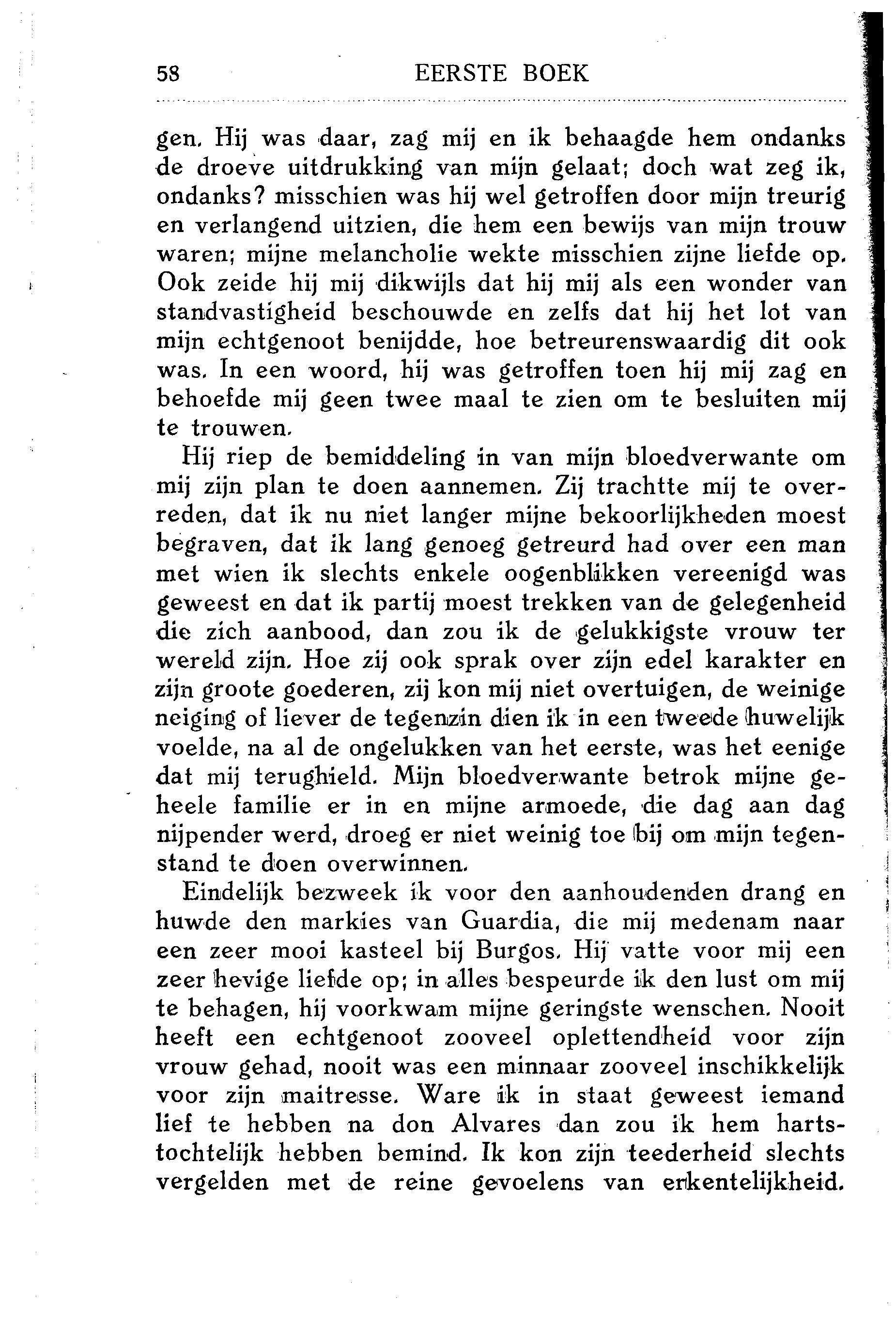 58 EERSTE BOEK

gen. Hij was daar, zag mij en ik behaagde hem ondanks de droeve uitdrukking van mijn gelaat; doch wat zeg ik, ondanks? misschien was hij wel getroffen door mijn treurig en verlangend uitzien, die hem een bewijs van mijn trouw waren; mijne melancholie wekte misschien zijne liefde op. Ook zeide hij mij dikwijls dat hij mij als een wonder van standvastigheid beschouwde en zelfs dat hij het lot van mijn echtgenoot benijdde, hoe betreurenswaardig dit ook was. In een woord, hij was getroffen toen hij mij zag en behoefde mij geen twee maal te zien om te besluiten mij te trouwen.

Hij riep de bemiddeling in van mijn bloedverwante om mij zijn plan te doen aannemen. Zij trachtte mij te overreden, dat ik nu niet langer mijne bekoorlijkheden moest begraven, dat ik lang genoeg getreurd had over een man met wien ik slechts enkele oogenblikken vereenigd was geweest en dat ik partij moest trekken van de gelegenheid die zich aanbood, dan zou ik de gelukkigste vrouw ter wereld zijn. Hoe zij ook sprak over zijn edel karakter en zijn groote goederen, zij kon mij niet overtuigen, de weinige neiging of liever de tegenzin dien ik in een tweede huwelijk voelde, na al de ongelukken van het eerste, was het eenige dat mij terughield. Mijn bloedverwante betrok mijne geheele familie er in en mijne armoede, die dag aan dag nijpender werd, droeg er niet weinig toe bij om mijn tegenstand te doen overwinnen.

Eindelijk bezweek ik voor den aanhoudenden drang en huwde den markies van Guardia, die mij medenam naar een zeer mooi kasteel bij Burgos. Hij vatte voor mij een zeer hevige liefde op; in alles bespeurde ik den lust om mij te behagen, hij voorkwam mijne geringste wenschen. Nooit heeft een echtgenoot zooveel oplettendheid voor zijn vrouw gehad, nooit was een minnaar zooveel inschikkelijk voor zijn maitresse. Ware ik in staat geweest iemand lief te hebben na don Alvares dan zou ik hem hartstochtelijk hebben bemind. Ik kon zijn teederheid slechts vergelden met de reine gevoelens van erkentelijkheid.